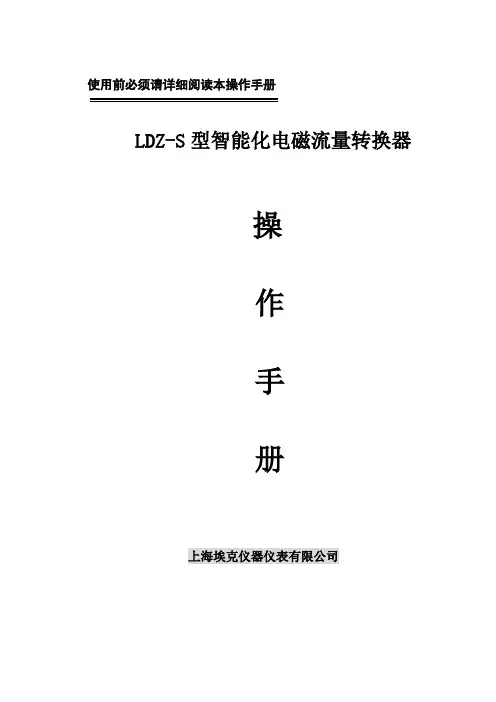 使用前必须请详细阅读本操作手册

LDZ-S型智能化电磁流量转换器

操

作

手

册

上海埃克仪器仪表有限公司